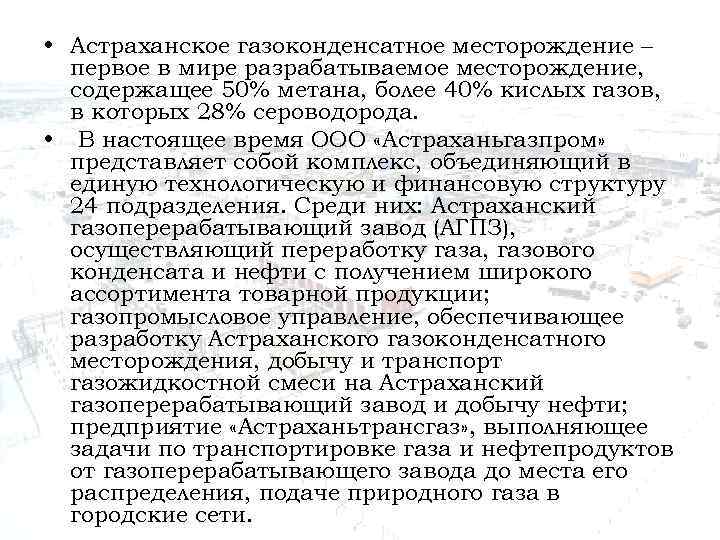 • Астраханское газоконденсатное месторождение – первое в мире разрабатываемое месторождение, содержащее 50% метана, более 40% кислых газов, в которых 28% сероводорода.

• В настоящее время ООО «Астраханьгазпром» представляет собой комплекс, объединяющий в единую технологическую и финансовую структуру 24 подразделения. Среди них: Астраханский газоперерабатывающий завод (АГПЗ), осуществляющий переработку газа, газового конденсата и нефти с получением широкого ассортимента товарной продукции; газопромысловое управление, обеспечивающее разработку Астраханского газоконденсатного месторождения, добычу и транспорт газожидкостной смеси на Астраханский газоперерабатывающий завод и добычу нефти; предприятие «Астраханьтрансгаз», выполняющее задачи по транспортировке газа и нефтепродуктов от газоперерабатывающего завода до места его распределения, подаче природного газа в городские сети.